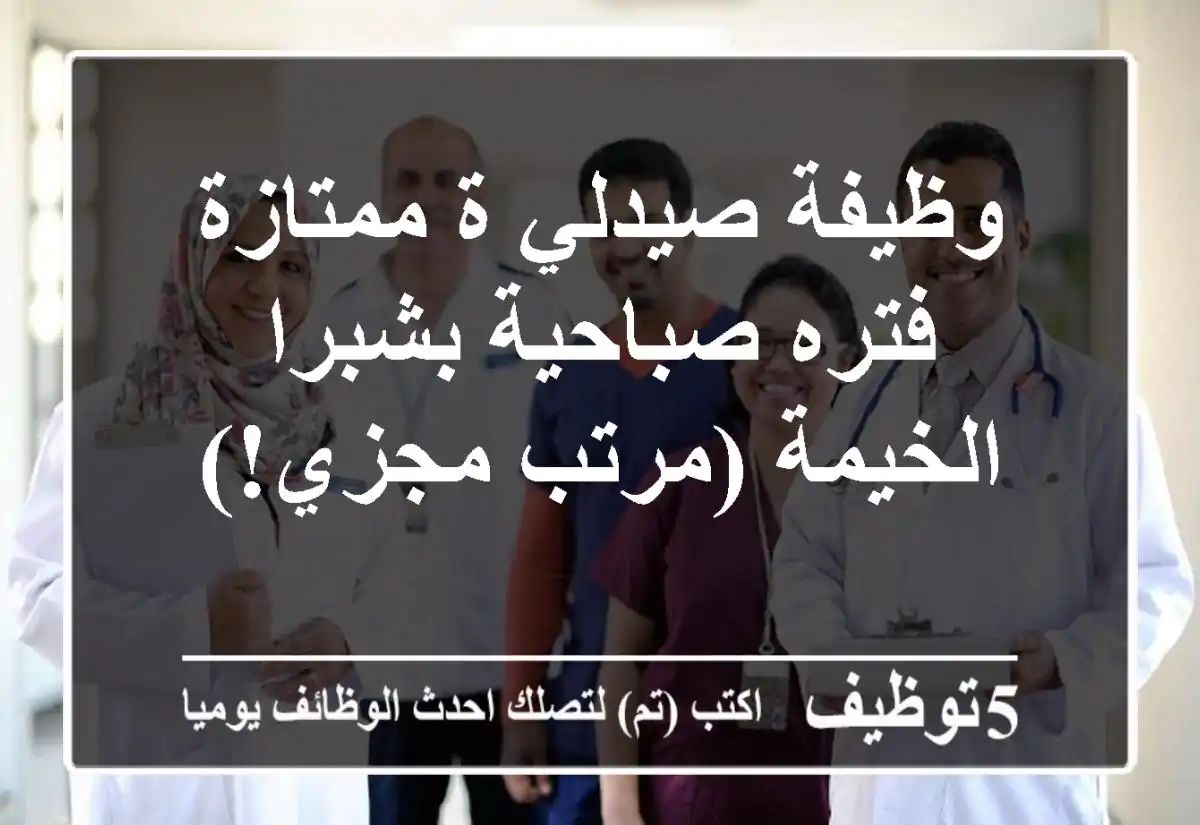 وظيفة صيدلي ة ممتازة فتره صباحية بشبرا الخيمة (مرتب مجزي!)

5توظيف اكتب (تم) لتصلك احدث الوظائف يوميا